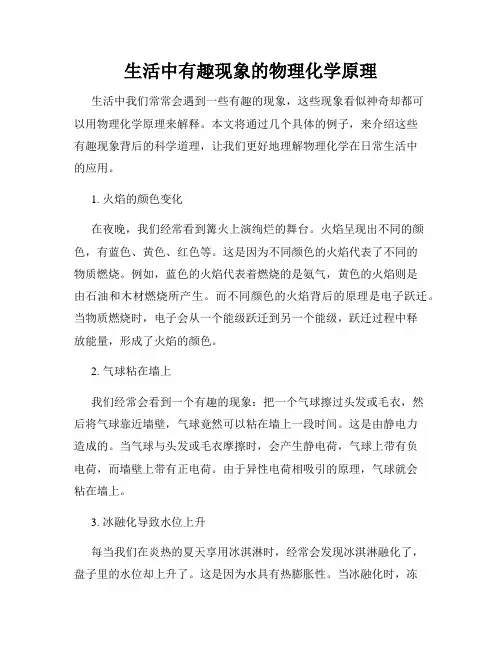 生活中有趣现象的物理化学原理

生活中我们常常会遇到一些有趣的现象，这些现象看似神奇却都可以用物理化学原理来解释。本文将通过几个具体的例子，来介绍这些有趣现象背后的科学道理，让我们更好地理解物理化学在日常生活中的应用。

1. 火焰的颜色变化

在夜晚，我们经常看到篝火上演绚烂的舞台。火焰呈现出不同的颜色，有蓝色、黄色、红色等。这是因为不同颜色的火焰代表了不同的物质燃烧。例如，蓝色的火焰代表着燃烧的是氨气，黄色的火焰则是由石油和木材燃烧所产生。而不同颜色的火焰背后的原理是电子跃迁。当物质燃烧时，电子会从一个能级跃迁到另一个能级，跃迁过程中释放能量，形成了火焰的颜色。

2. 气球粘在墙上

我们经常会看到一个有趣的现象：把一个气球擦过头发或毛衣，然后将气球靠近墙壁，气球竟然可以粘在墙上一段时间。这是由静电力造成的。当气球与头发或毛衣摩擦时，会产生静电荷，气球上带有负电荷，而墙壁上带有正电荷。由于异性电荷相吸引的原理，气球就会粘在墙上。

3. 冰融化导致水位上升

每当我们在炎热的夏天享用冰淇淋时，经常会发现冰淇淋融化了，盘子里的水位却上升了。这是因为水具有热膨胀性。当冰融化时，冻